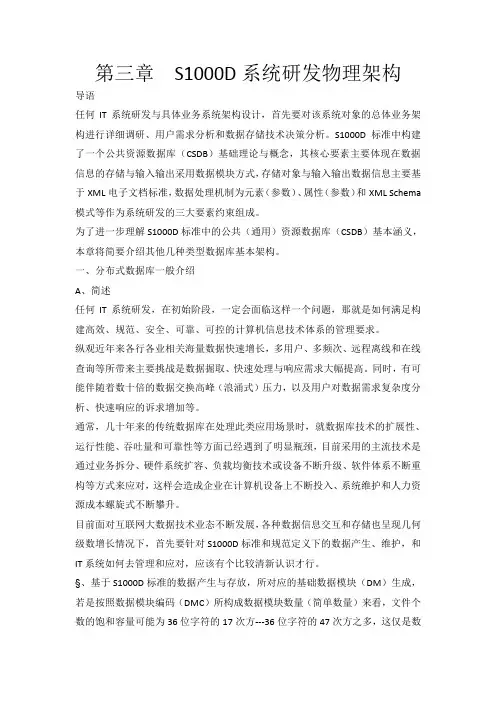 第三章　S1000D 系统研发物理架构

导语

任何 IT 系统研发与具体业务系统架构设计，首先要对该系统对象的总体业务架构进行详细调研、用户需求分析和数据存储技术决策分析。S1000D 标准中构建了一个公共资源数据库（CSDB）基础理论与概念，其核心要素主要体现在数据信息的存储与输入输出采用数据模块方式，存储对象与输入输出数据信息主要基于 XML 电子文档标准，数据处理机制为元素（参数）、属性（参数）和 XML Schema 模式等作为系统研发的三大要素约束组成。

为了进一步理解 S1000D 标准中的公共（通用）资源数据库（CSDB）基本涵义，本章将简要介绍其他几种类型数据库基本架构。

一、分布式数据库一般介绍

A、简述

任何 IT 系统研发，在初始阶段，一定会面临这样一个问题，那就是如何满足构建高效、规范、安全、可靠、可控的计算机信息技术体系的管理要求。

纵观近年来各行各业相关海量数据快速增长，多用户、多频次、远程离线和在线查询等所带来主要挑战是数据掘取、快速处理与响应需求大幅提高。同时，有可能伴随着数十倍的数据交换高峰（浪涌式）压力，以及用户对数据需求复杂度分析、快速响应的诉求增加等。

通常，几十年来的传统数据库在处理此类应用场景时，就数据库技术的扩展性、运行性能、吞吐量和可靠性等方面已经遇到了明显瓶颈，目前采用的主流技术是通过业务拆分、硬件系统扩容、负载均衡技术或设备不断升级、软件体系不断重构等方式来应对，这样会造成企业在计算机设备上不断投入、系统维护和人力资源成本螺旋式不断攀升。

目前面对互联网大数据技术业态不断发展，各种数据信息交互和存储也呈现几何级数增长情况下，首先要针对 S1000D 标准和规范定义下的数据产生、维护，和 IT 系统如何去管理和应对，应该有个比较清新认识才行。

§、基于 S1000D 标准的数据产生与存放，所对应的基础数据模块（DM）生成，若是按照数据模块编码（DMC）所构成数据模块数量（简单数量）来看，文件个数的饱和容量可能为 36 位字符的 17 次方---36 位字符的 47 次方之多，这仅是数